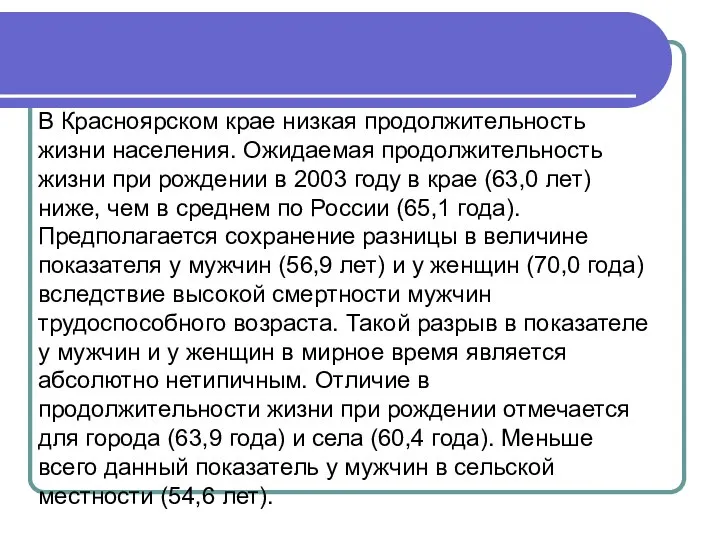 В Красноярском крае низкая продолжительность жизни населения. Ожидаемая продолжительность жизни при рождении в 2003 году в крае (63,0 лет) ниже, чем в среднем по России (65,1 года). Предполагается сохранение разницы в величине показателя у мужчин (56,9 лет) и у женщин (70,0 года) вследствие высокой смертности мужчин трудоспособного возраста. Такой разрыв в показателе у мужчин и у женщин в мирное время является абсолютно нетипичным. Отличие в продолжительности жизни при рождении отмечается для города (63,9 года) и села (60,4 года). Меньше всего данный показатель у мужчин в сельской местности (54,6 лет).